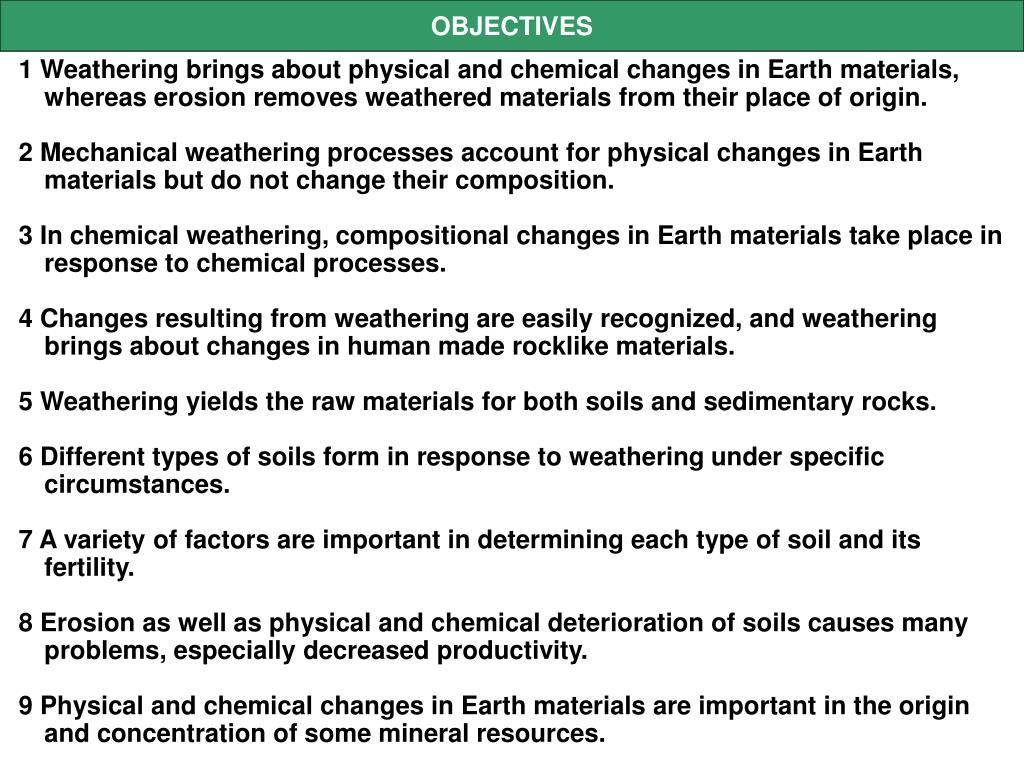 OBJECTIVES

1 Weathering brings about physical and chemical changes in Earth materials, whereas erosion removes weathered materials from their place of origin.

2 Mechanical weathering processes account for physical changes in Earth materials but do not change their composition.

3 In chemical weathering, compositional changes in Earth materials take place in response to chemical processes.

4 Changes resulting from weathering are easily recognized, and weathering brings about changes in human made rocklike materials.

5 Weathering yields the raw materials for both soils and sedimentary rocks.

6 Different types of soils form in response to weathering under specific circumstances.

7 A variety of factors are important in determining each type of soil and its fertility.

8 Erosion as well as physical and chemical deterioration of soils causes many problems, especially decreased productivity.

9 Physical and chemical changes in Earth materials are important in the origin and concentration of some mineral resources.